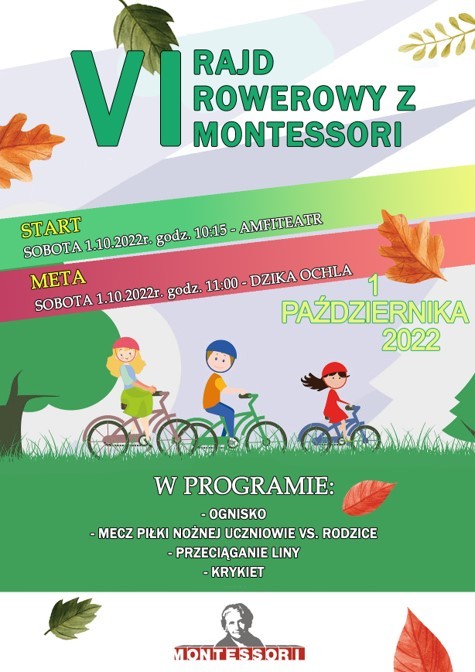 VI RAJD ROWEROWY Z MONTESSORI

START
SOBOTA 1.10.2022r. godz. 10:15 - AMFITEATR

META
SOBOTA 1.10.2022r. godz. 11:00 - DZIKA OCHLA

1 PAŹDZIERNIKA 2022

W PROGRAMIE:
- OGNISKO
- MECZ PIŁKI NOŻNEJ UCZNIOWIE VS. RODZICE
- PRZECIĄGANIE LINY
- KRYKIET

MONTESSORI